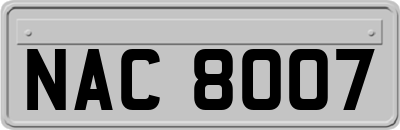 NAC 8007